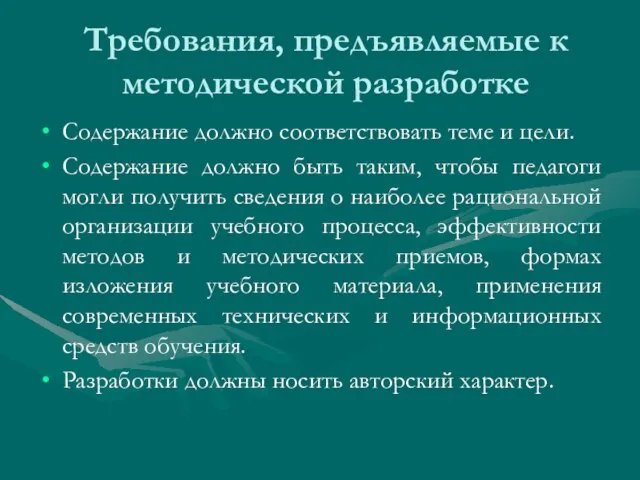 Требования, предъявляемые к методической разработке

• Содержание должно соответствовать теме и цели.
• Содержание должно быть таким, чтобы педагоги могли получить сведения о наиболее рациональной организации учебного процесса, эффективности методов и методических приемов, формах изложения учебного материала, применения современных технических и информационных средств обучения.
• Разработки должны носить авторский характер.